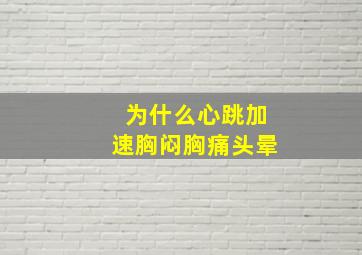 为什么心跳加速胸闷胸痛头晕